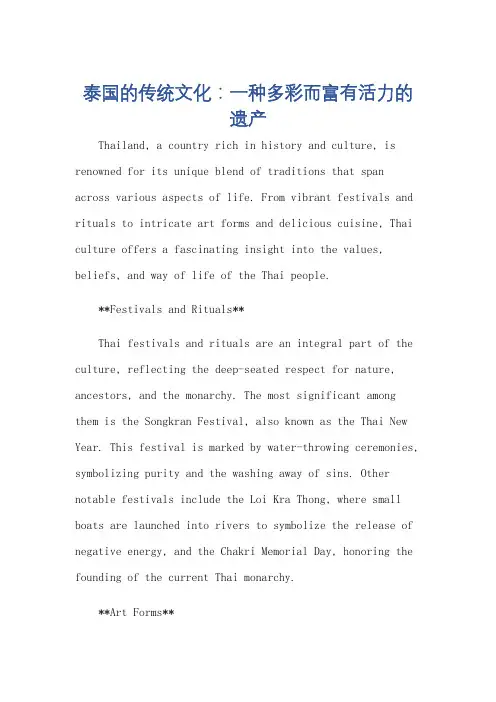 泰国的传统文化：一种多彩而富有活力的遗产

Thailand, a country rich in history and culture, is renowned for its unique blend of traditions that span across various aspects of life. From vibrant festivals and rituals to intricate art forms and delicious cuisine, Thai culture offers a fascinating insight into the values, beliefs, and way of life of the Thai people.

**Festivals and Rituals**

Thai festivals and rituals are an integral part of the culture, reflecting the deep-seated respect for nature, ancestors, and the monarchy. The most significant among them is the Songkran Festival, also known as the Thai New Year. This festival is marked by water-throwing ceremonies, symbolizing purity and the washing away of sins. Other notable festivals include the Loi Kra Thong, where small boats are launched into rivers to symbolize the release of negative energy, and the Chakri Memorial Day, honoring the founding of the current Thai monarchy.

**Art Forms**